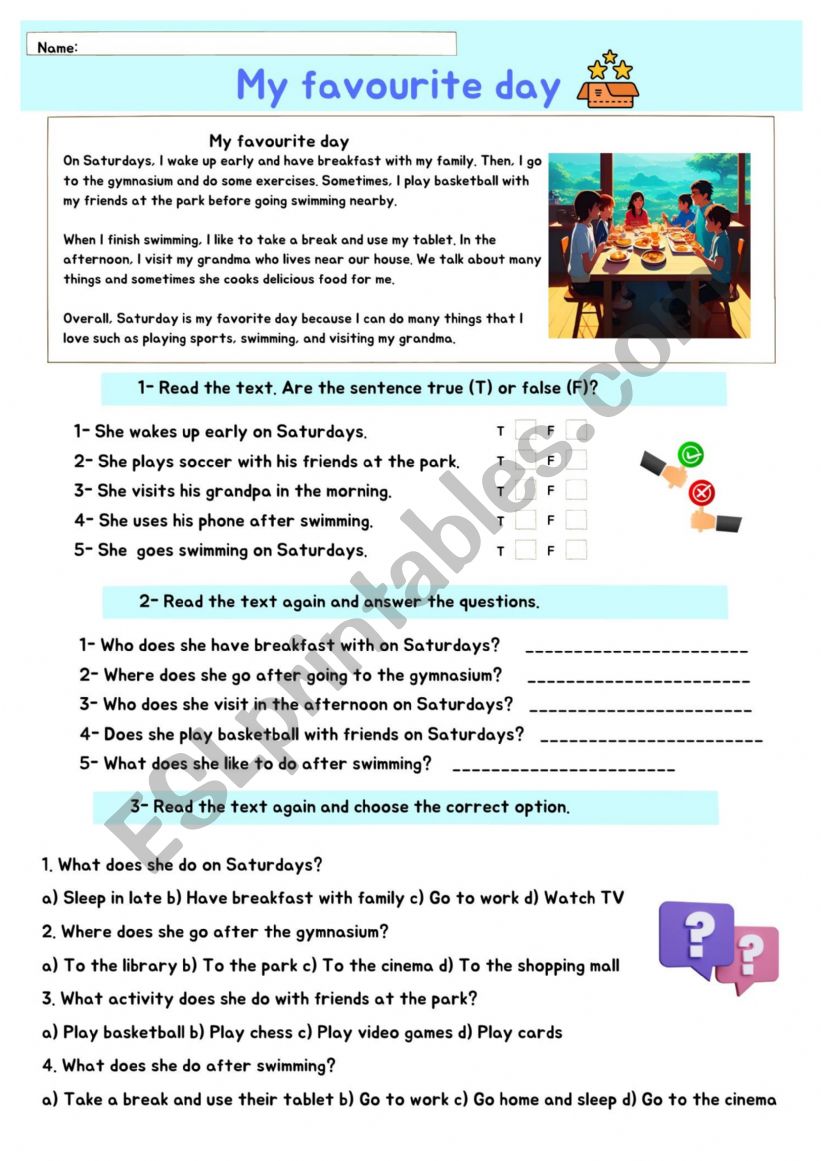 Name:

My favourite day

My favourite day

On Saturdays, I wake up early and have breakfast with my family. Then, I go to the gymnasium and do some exercises. Sometimes, I play basketball with my friends at the park before going swimming nearby.

When I finish swimming, I like to take a break and use my tablet. In the afternoon, I visit my grandma who lives near our house. We talk about many things and sometimes she cooks delicious food for me.

Overall, Saturday is my favorite day because I can do many things that I love such as playing sports, swimming, and visiting my grandma.

1- Read the text. Are the sentence true (T) or false (F)?

1- She wakes up early on Saturdays. T F

2- She plays soccer with his friends at the park. T F

3- She visits his grandpa in the morning. T F

4- She uses his phone after swimming. T F

5- She goes swimming on Saturdays. T F

2- Read the text again and answer the questions.

1- Who does she have breakfast with on Saturdays? ________________________

2- Where does she go after going to the gymnasium? ________________________

3- Who does she visit in the afternoon on Saturdays? ________________________

4- Does she play basketball with friends on Saturdays? ________________________

5- What does she like to do after swimming? ________________________

3- Read the text again and choose the correct option.

1. What does she do on Saturdays?

a) Sleep in late b) Have breakfast with family c) Go to work d) Watch TV

2. Where does she go after the gymnasium?

a) To the library b) To the park c) To the cinema d) To the shopping mall

3. What activity does she do with friends at the park?

a) Play basketball b) Play chess c) Play video games d) Play cards

4. What does she do after swimming?

a) Take a break and use their tablet b) Go to work c) Go home and sleep d) Go to the cinema

ESLprintables.com